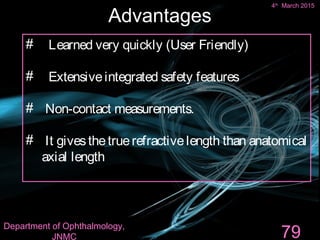 4th March 2015

Advantages

# Learned very quickly (User Friendly)

# Extensive integrated safety features

# Non-contact measurements.

# It gives the true refractive length than anatomical axial length

Department of Ophthalmology, JNMC

79